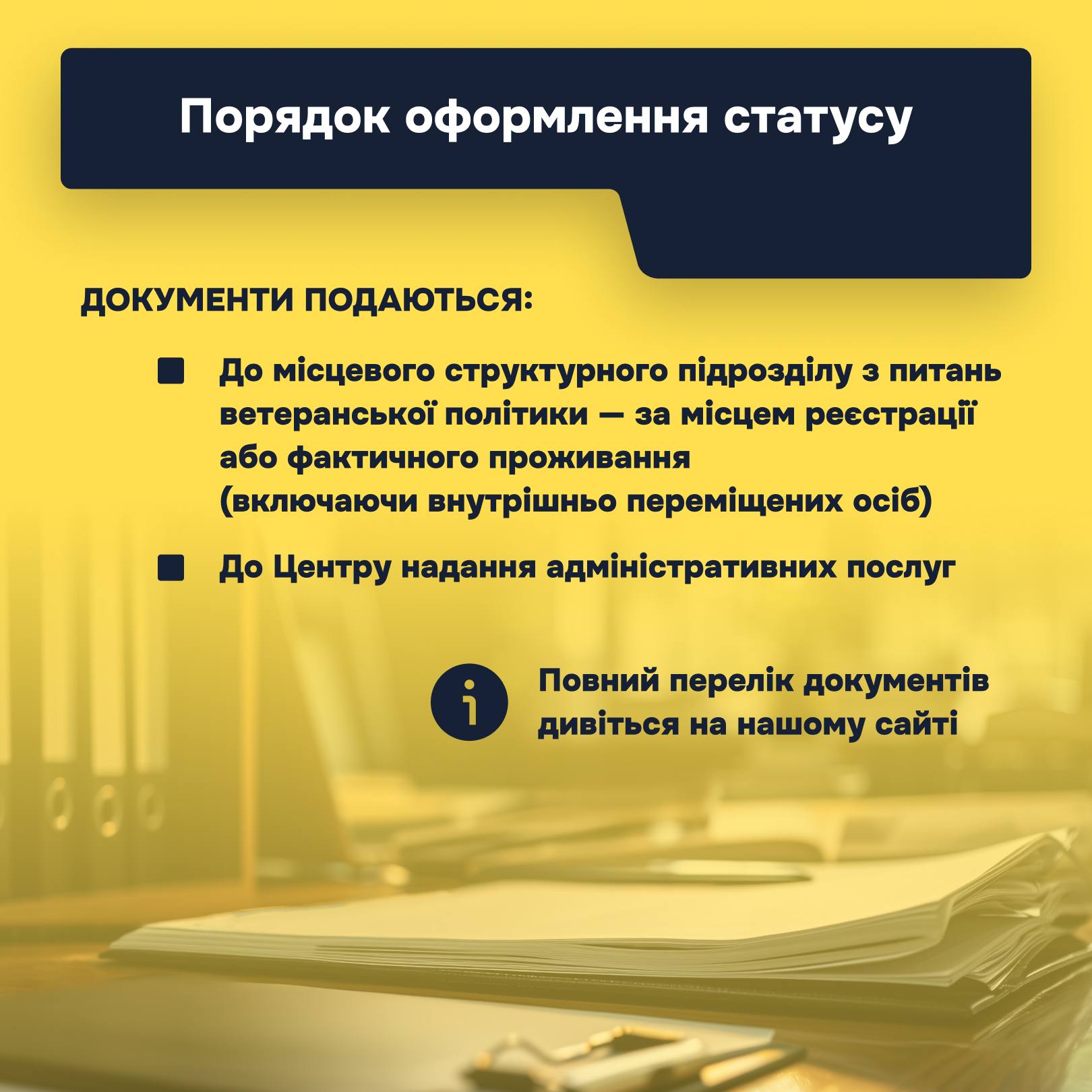 Порядок оформлення статусу

ДОКУМЕНТИ ПОДАЮТЬСЯ:

• До місцевого структурного підрозділу з питань ветеранської політики — за місцем реєстрації або фактичного проживання (включаючи внутрішньо переміщених осіб)

• До Центру надання адміністративних послуг

Повний перелік документів дивіться на нашому сайті